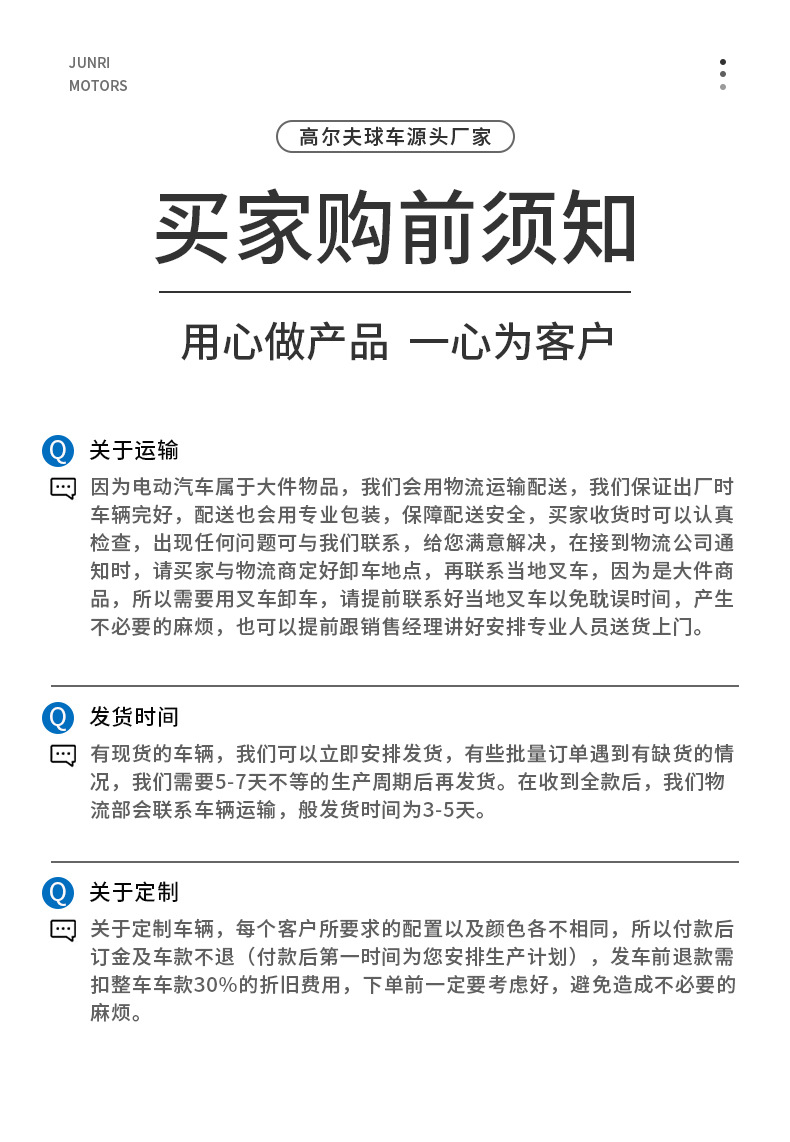 JUNRI
MOTORS

高尔夫球车源头厂家

买家购前须知

用心做产品 一心为客户

Q 关于运输

因为电动汽车属于大件物品，我们会用物流运输配送，我们保证出厂时车辆完好，配送也会用专业包装，保障配送安全，买家收货时可以认真检查，出现任何问题可与我们联系，给您满意解决，在接到物流公司通知时，请买家与物流商定好卸车地点，再联系当地叉车，因为是大件商品，所以需要用叉车卸车，请提前联系好当地叉车以免耽误时间，产生不必要的麻烦，也可以提前跟销售经理讲好安排专业人员送货上门。

Q 发货时间

有现货的车辆，我们可以立即安排发货，有些批量订单遇到有缺货的情况，我们需要5-7天不等的生产周期后再发货。在收到全款后，我们物流部会联系车辆运输，般发货时间为3-5天。

Q 关于定制

关于定制车辆，每个客户所要求的配置以及颜色各不相同，所以付款后订金及车款不退（付款后第一时间为您安排生产计划），发车前退款需扣整车车款30%的折旧费用，下单前一定要考虑好，避免造成不必要的麻烦。